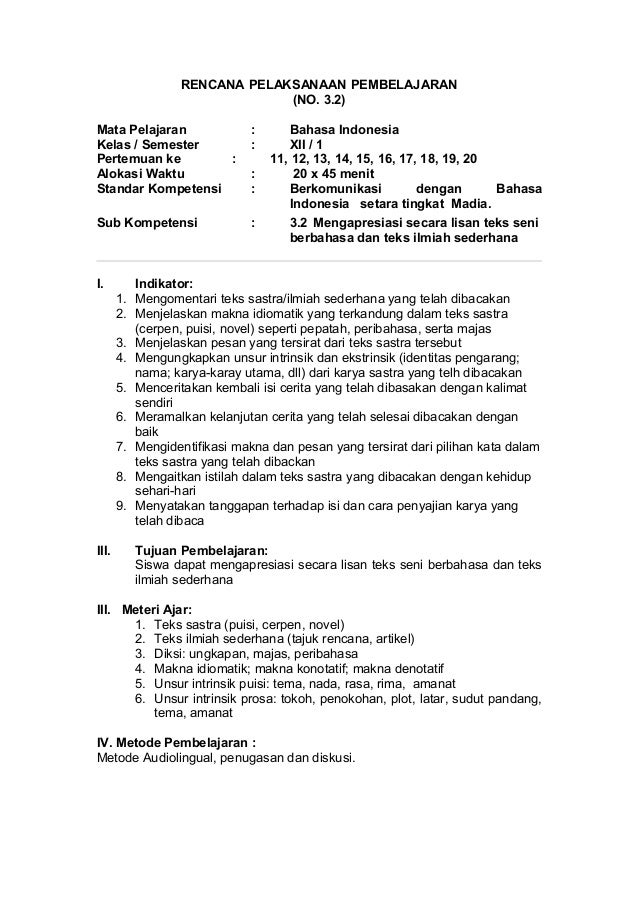 RENCANA PELAKSANAAN PEMBELAJARAN
(NO. 3.2)

Mata Pelajaran : Bahasa Indonesia
Kelas / Semester : XII / 1
Pertemuan ke : 11, 12, 13, 14, 15, 16, 17, 18, 19, 20
Alokasi Waktu : 20 x 45 menit
Standar Kompetensi : Berkomunikasi dengan Bahasa Indonesia setara tingkat Madia.
Sub Kompetensi : 3.2 Mengapresiasi secara lisan teks seni berbahasa dan teks ilmiah sederhana

I. Indikator:
1. Mengomentari teks sastra/ilmiah sederhana yang telah dibacakan
2. Menjelaskan makna idiomatik yang terkandung dalam teks sastra (cerpen, puisi, novel) seperti pepatah, peribahasa, serta majas
3. Menjelaskan pesan yang tersirat dari teks sastra tersebut
4. Mengungkapkan unsur intrinsik dan ekstrinsik (identitas pengarang; nama; karya-karay utama, dll) dari karya sastra yang telh dibacakan
5. Menceritakan kembali isi cerita yang telah dibasakan dengan kalimat sendiri
6. Meramalkan kelanjutan cerita yang telah selesai dibacakan dengan baik
7. Mengidentifikasi makna dan pesan yang tersirat dari pilihan kata dalam teks sastra yang telah dibackan
8. Mengaitkan istilah dalam teks sastra yang dibacakan dengan kehidup sehari-hari
9. Menyatakan tanggapan terhadap isi dan cara penyajian karya yang telah dibaca

III. Tujuan Pembelajaran:
Siswa dapat mengapresiasi secara lisan teks seni berbahasa dan teks ilmiah sederhana

III. Meteri Ajar:
1. Teks sastra (puisi, cerpen, novel)
2. Teks ilmiah sederhana (tajuk rencana, artikel)
3. Diksi: ungkapan, majas, peribahasa
4. Makna idiomatik; makna konotatif; makna denotatif
5. Unsur intrinsik puisi: tema, nada, rasa, rima, amanat
6. Unsur intrinsik prosa: tokoh, penokohan, plot, latar, sudut pandang, tema, amanat

IV. Metode Pembelajaran :
Metode Audiolingual, penugasan dan diskusi.